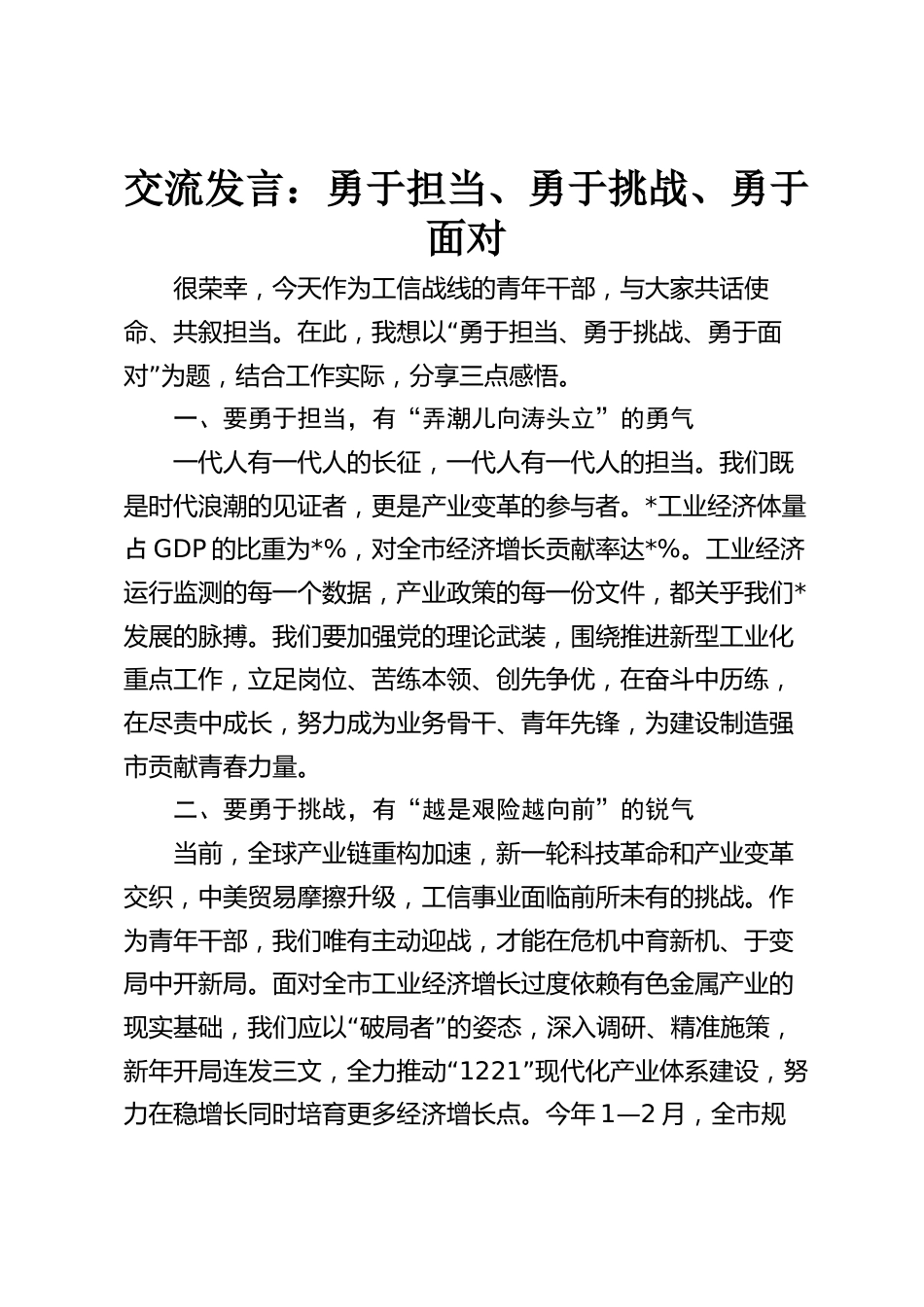 交流发言：勇于担当、勇于挑战、勇于面对

很荣幸，今天作为工信战线的青年干部，与大家共话使命、共叙担当。在此，我想以“勇于担当、勇于挑战、勇于面对”为题，结合工作实际，分享三点感悟。

一、要勇于担当，有“弄潮儿向涛头立”的勇气

一代人有一代人的长征，一代人有一代人的担当。我们既是时代浪潮的见证者，更是产业变革的参与者。*工业经济体量占GDP的比重为*%，对全市经济增长贡献率达*%。工业经济运行监测的每一个数据，产业政策的每一份文件，都关乎我们*发展的脉搏。我们要加强党的理论武装，围绕推进新型工业化重点工作，立足岗位、苦练本领、创先争优，在奋斗中历练，在尽责中成长，努力成为业务骨干、青年先锋，为建设制造强市贡献青春力量。

二、要勇于挑战，有“越是艰险越向前”的锐气

当前，全球产业链重构加速，新一轮科技革命和产业变革交织，中美贸易摩擦升级，工信事业面临前所未有的挑战。作为青年干部，我们唯有主动迎战，才能在危机中育新机、于变局中开新局。面对全市工业经济增长过度依赖有色金属产业的现实基础，我们应以“破局者”的姿态，深入调研、精准施策，新年开局连发三文，全力推动“1221”现代化产业体系建设，努力在稳增长同时培育更多经济增长点。今年1—2月，全市规